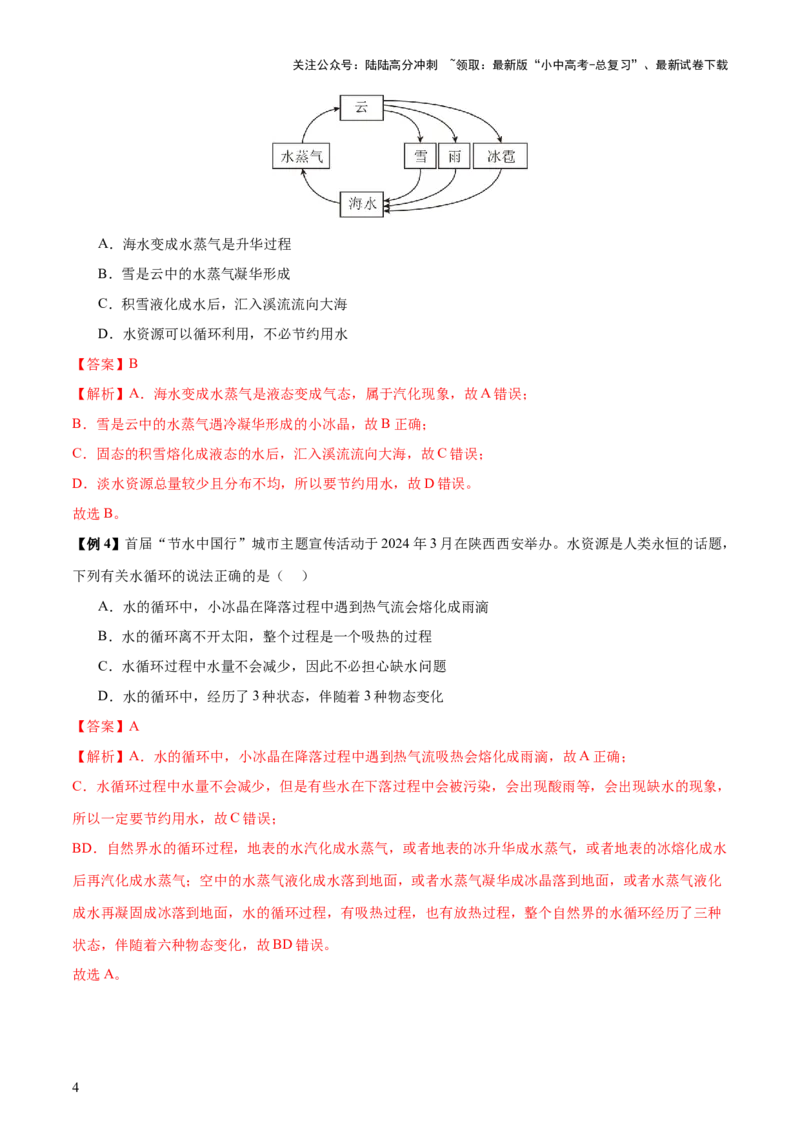 关注公众号：陆陆高分冲刺 ~领取：最新版“小中高考-总复习”、最新试卷下载

云
水蒸气
雪
雨
冰雹
海水

A．海水变成水蒸气是升华过程

B．雪是云中的水蒸气凝华形成

C．积雪液化成水后，汇入溪流流向大海

D．水资源可以循环利用，不必节约用水

【答案】B

【解析】A．海水变成水蒸气是液态变成气态，属于汽化现象，故A错误；

B．雪是云中的水蒸气遇冷凝华形成的小冰晶，故B正确；

C．固态的积雪熔化成液态的水后，汇入溪流流向大海，故C错误；

D．淡水资源总量较少且分布不均，所以要节约用水，故D错误。

故选B。

【例4】首届“节水中国行”城市主题宣传活动于2024年3月在陕西西安举办。水资源是人类永恒的话题，下列有关水循环的说法正确的是（ ）

A．水的循环中，小冰晶在降落过程中遇到热气流会熔化成雨滴

B．水的循环离不开太阳，整个过程是一个吸热的过程

C．水循环过程中水量不会减少，因此不必担心缺水问题

D．水的循环中，经历了3种状态，伴随着3种物态变化

【答案】A

【解析】A．水的循环中，小冰晶在降落过程中遇到热气流吸热会熔化成雨滴，故A正确；

C．水循环过程中水量不会减少，但是有些水在下落过程中会被污染，会出现酸雨等，会出现缺水的现象，所以一定要节约用水，故C错误；

BD．自然界水的循环过程，地表的水汽化成水蒸气，或者地表的冰升华成水蒸气，或者地表的冰熔化成水后再汽化成水蒸气；空中的水蒸气液化成水落到地面，或者水蒸气凝华成冰晶落到地面，或者水蒸气液化成水再凝固成冰落到地面，水的循环过程，有吸热过程，也有放热过程，整个自然界的水循环经历了三种状态，伴随着六种物态变化，故BD错误。

故选A。

4